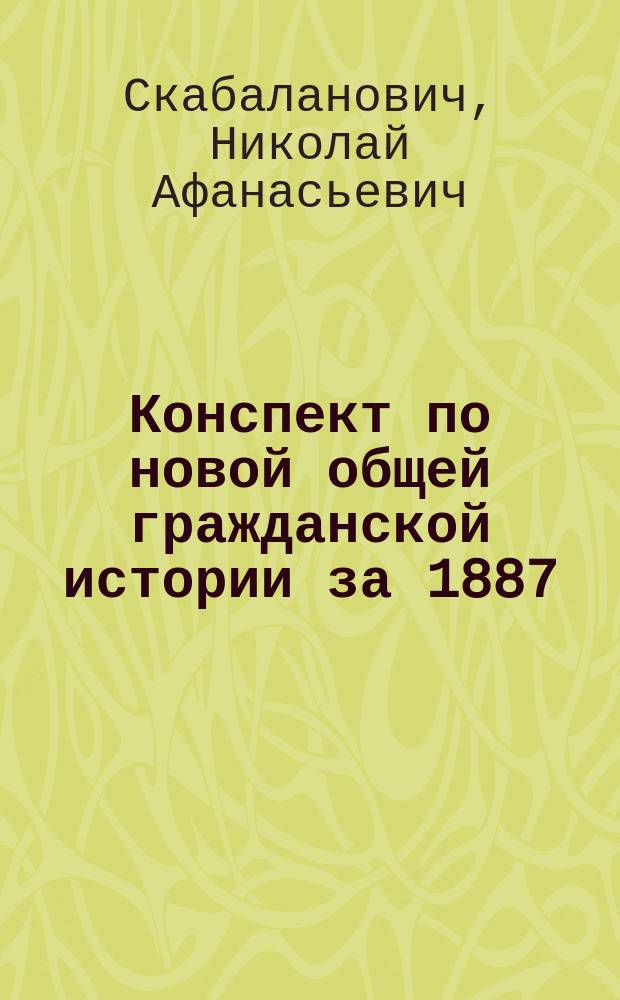 Скабаланович, Николай Афанасьевич

Конспект по новой общей гражданской истории за 1887